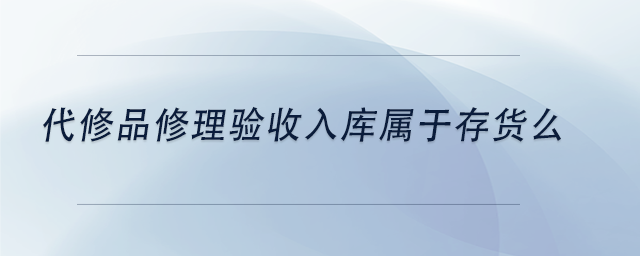 代修品修理验收入库属于存货么